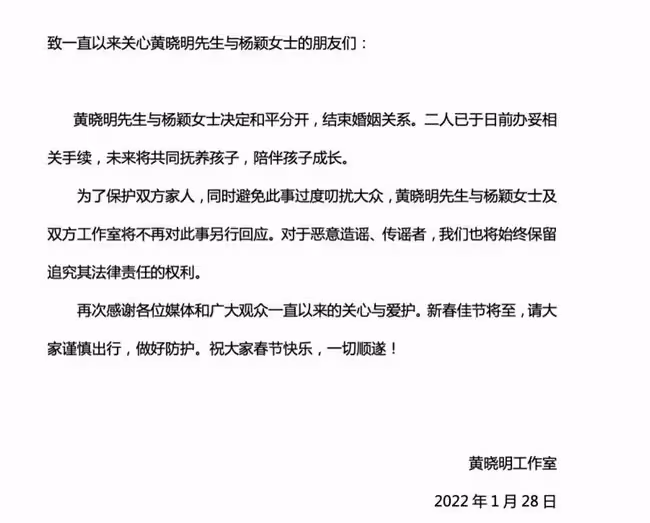 致一直以来关心黄晓明先生与杨颖女士的朋友们：

黄晓明先生与杨颖女士决定和平分开，结束婚姻关系。二人已于日前办妥相关手续，未来将共同抚养孩子，陪伴孩子成长。

为了保护双方家人，同时避免此事过度叨扰大众，黄晓明先生与杨颖女士及双方工作室将不再对此事另行回应。对于恶意造谣、传谣者，我们也将始终保留追究其法律责任的权利。

再次感谢各位媒体和广大观众一直以来的关心与爱护。新春佳节将至，请大家谨慎出行，做好防护。祝大家春节快乐，一切顺遂！

黄晓明工作室

2022 年 1 月 28 日